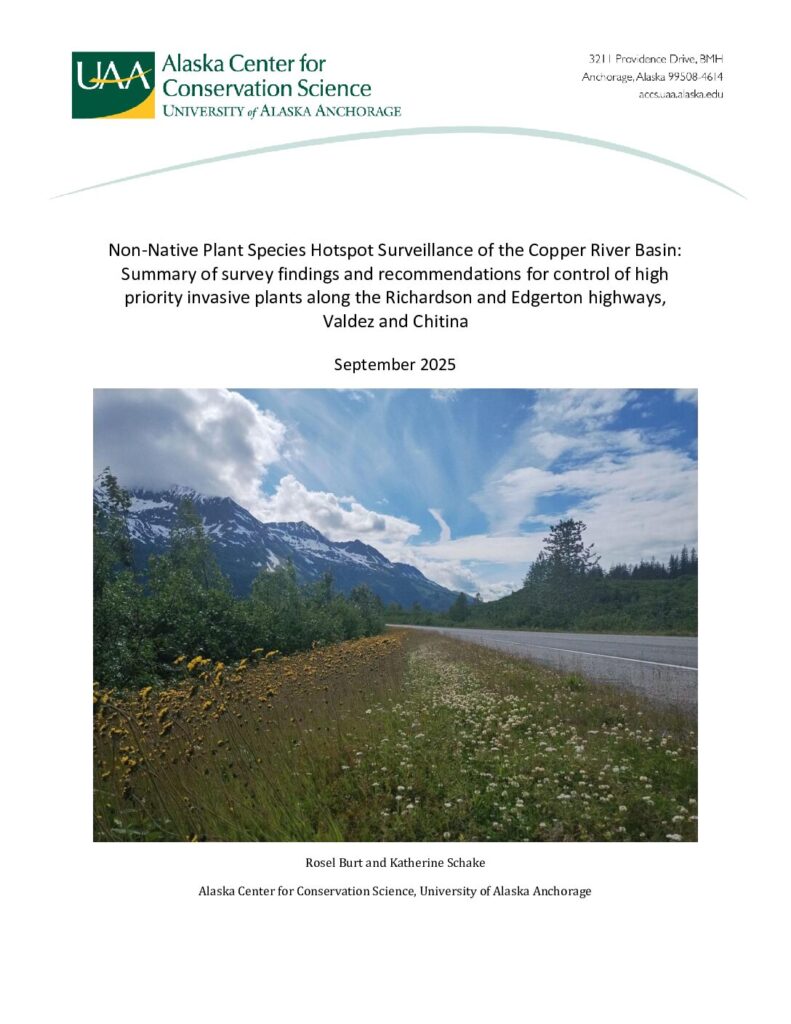 UAA Alaska Center for Conservation Science
UNIVERSITY of ALASKA ANCHORAGE

3211 Providence Drive, BMH
Anchorage, Alaska 99508-4614
accs.uaa.alaska.edu

Non-Native Plant Species Hotspot Surveillance of the Copper River Basin: Summary of survey findings and recommendations for control of high priority invasive plants along the Richardson and Edgerton highways, Valdez and Chitina

September 2025

Rosel Burt and Katherine Schake

Alaska Center for Conservation Science, University of Alaska Anchorage